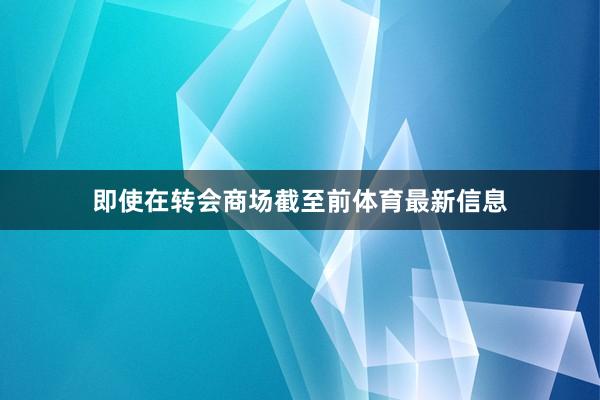 即使在转会商场截至前体育最新信息